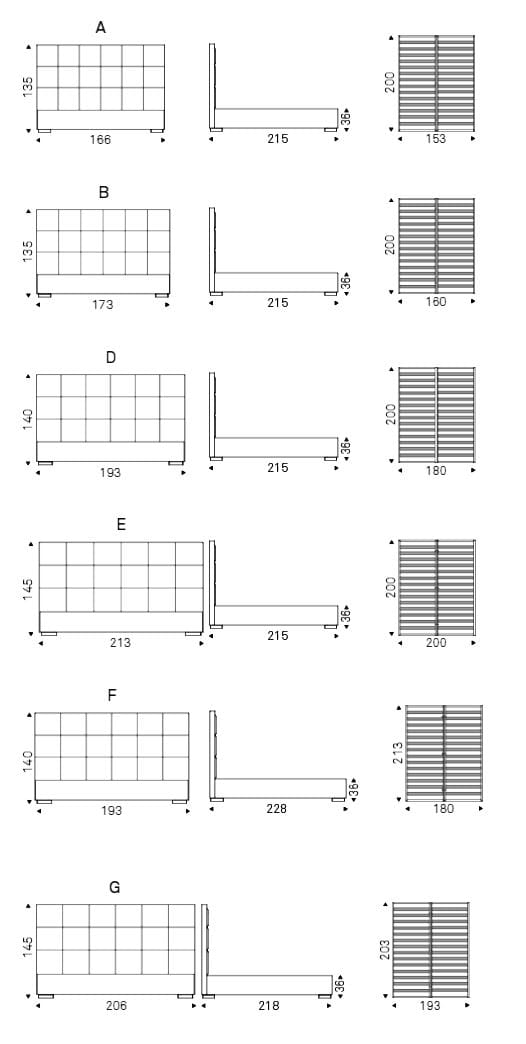 A

135
166
215
36
200
153

B

135
173
215
36
200
160

D

140
193
215
36
200
180

E

145
213
215
36
200
200

F

140
193
228
36
213
180

G

145
206
218
36
203
193